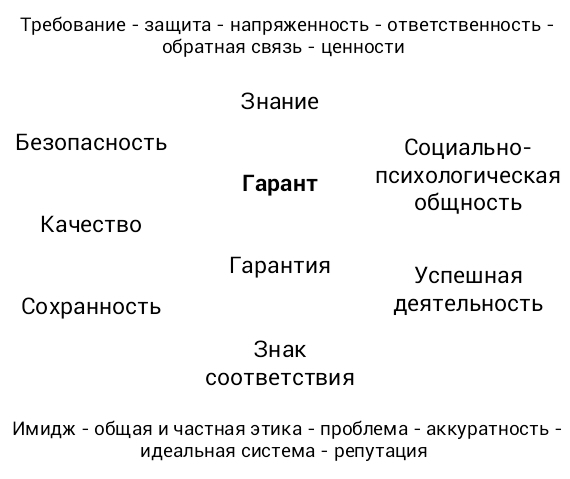 Требование - защита - напряженность - ответственность - обратная связь - ценности

Знание

Безопасность

Социально-психологическая общность

Гарант

Качество

Гарантия

Успешная деятельность

Сохранность

Знак соответствия

Имидж - общая и частная этика - проблема - аккуратность - идеальная система - репутация